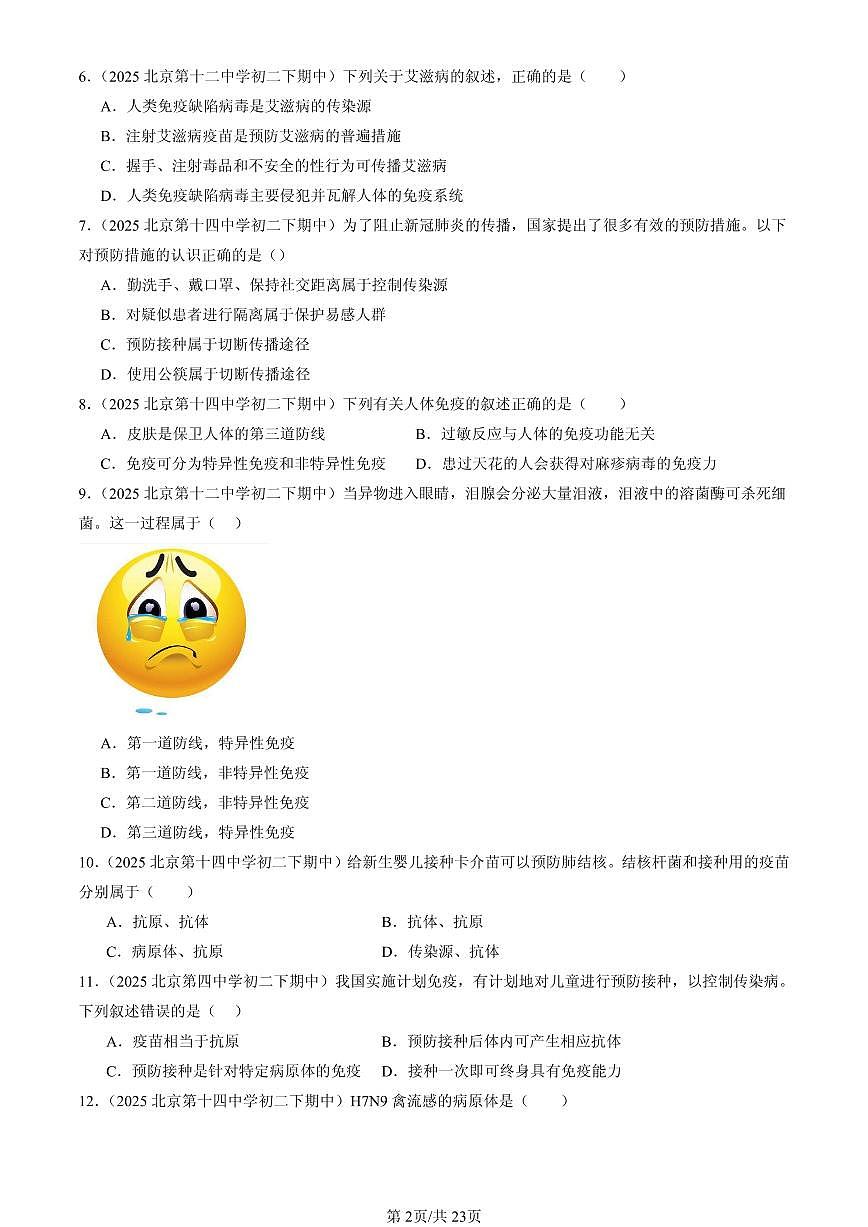 6.（2025 北京第十二中学初二下期中）下列关于艾滋病的叙述，正确的是（　　）

A．人类免疫缺陷病毒是艾滋病的传染源

B．注射艾滋病疫苗是预防艾滋病的普遍措施

C．握手、注射毒品和不安全的性行为可传播艾滋病

D．人类免疫缺陷病毒主要侵犯并瓦解人体的免疫系统

7.（2025 北京第十四中学初二下期中）为了阻止新冠肺炎的传播，国家提出了很多有效的预防措施。以下对预防措施的认识正确的是（）

A．勤洗手、戴口罩、保持社交距离属于控制传染源

B．对疑似患者进行隔离属于保护易感人群

C．预防接种属于切断传播途径

D．使用公筷属于切断传播途径

8.（2025 北京第十四中学初二下期中）下列有关人体免疫的叙述正确的是（　　）

A．皮肤是保卫人体的第三道防线

B．过敏反应与人体的免疫功能无关

C．免疫可分为特异性免疫和非特异性免疫

D．患过天花的人会获得对麻疹病毒的免疫力

9.（2025 北京第十二中学初二下期中）当异物进入眼睛，泪腺会分泌大量泪液，泪液中的溶菌酶可杀死细菌。这一过程属于（　）

A．第一道防线，特异性免疫

B．第一道防线，非特异性免疫

C．第二道防线，非特异性免疫

D．第三道防线，特异性免疫

10.（2025 北京第十四中学初二下期中）给新生婴儿接种卡介苗可以预防肺结核。结核杆菌和接种用的疫苗分别属于（　　）

A．抗原、抗体

B．抗体、抗原

C．病原体、抗原

D．传染源、抗体

11.（2025 北京第四中学初二下期中）我国实施计划免疫，有计划地对儿童进行预防接种，以控制传染病。下列叙述错误的是（　）

A．疫苗相当于抗原

B．预防接种后体内可产生相应抗体

C．预防接种是针对特定病原体的免疫

D．接种一次即可终身具有免疫能力

12.（2025 北京第十四中学初二下期中）H7N9 禽流感的病原体是（　　）

第 2页/共 23页